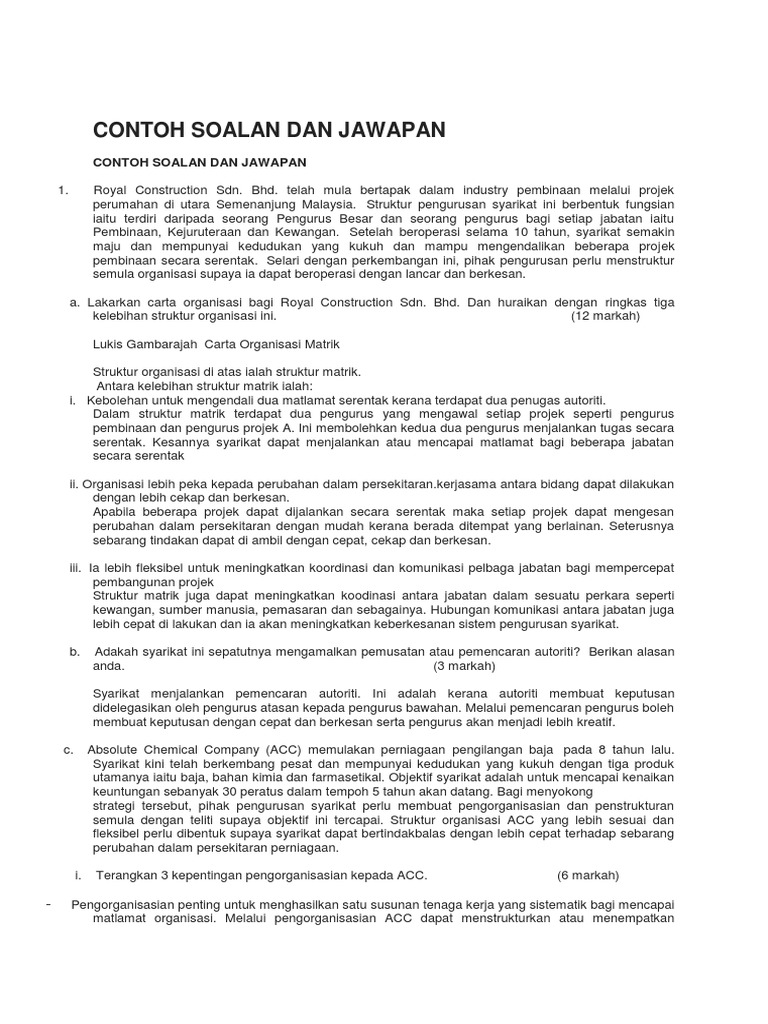 CONTOH SOALAN DAN JAWAPAN

CONTOH SOALAN DAN JAWAPAN

1. Royal Construction Sdn. Bhd. telah mula bertapak dalam industry pembinaan melalui projek perumahan di utara Semenanjung Malaysia. Struktur pengurusan syarikat ini berbentuk fungsian iaitu terdiri daripada seorang Pengurus Besar dan seorang pengurus bagi setiap jabatan iaitu Pembinaan, Kejuruteraan dan Kewangan. Setelah beroperasi selama 10 tahun, syarikat semakin maju dan mempunyai kedudukan yang kukuh dan mampu mengendalikan beberapa projek pembinaan secara serentak. Selari dengan perkembangan ini, pihak pengurusan perlu menstruktur semula organisasi supaya ia dapat beroperasi dengan lancar dan berkesan.

a. Lakarkan carta organisasi bagi Royal Construction Sdn. Bhd. Dan huraikan dengan ringkas tiga kelebihan struktur organisasi ini. (12 markah)

Lukis Gambarajah Carta Organisasi Matrik

Struktur organisasi di atas ialah struktur matrik.
Antara kelebihan struktur matrik ialah:
i. Kebolehan untuk mengendali dua matlamat serentak kerana terdapat dua penugas autoriti.
Dalam struktur matrik terdapat dua pengurus yang mengawal setiap projek seperti pengurus pembinaan dan pengurus projek A. Ini membolehkan kedua dua pengurus menjalankan tugas secara serentak. Kesannya syarikat dapat menjalankan atau mencapai matlamat bagi beberapa jabatan secara serentak

ii. Organisasi lebih peka kepada perubahan dalam persekitaran.kerjasama antara bidang dapat dilakukan dengan lebih cekap dan berkesan.
Apabila beberapa projek dapat dijalankan secara serentak maka setiap projek dapat mengesan perubahan dalam persekitaran dengan mudah kerana berada ditempat yang berlainan. Seterusnya sebarang tindakan dapat di ambil dengan cepat, cekap dan berkesan.

iii. Ia lebih fleksibel untuk meningkatkan koordinasi dan komunikasi pelbaga jabatan bagi mempercepat pembangunan projek
Struktur matrik juga dapat meningkatkan koodinasi antara jabatan dalam sesuatu perkara seperti kewangan, sumber manusia, pemasaran dan sebagainya. Hubungan komunikasi antara jabatan juga lebih cepat di lakukan dan ia akan meningkatkan keberkesanan sistem pengurusan syarikat.

b. Adakah syarikat ini sepatutnya mengamalkan pemusatan atau pemencaran autoriti? Berikan alasan anda. (3 markah)

Syarikat menjalankan pemencaran autoriti. Ini adalah kerana autoriti membuat keputusan didelegasikan oleh pengurus atasan kepada pengurus bawahan. Melalui pemencaran pengurus boleh membuat keputusan dengan cepat dan berkesan serta pengurus akan menjadi lebih kreatif.

c. Absolute Chemical Company (ACC) memulakan perniagaan pengilangan baja pada 8 tahun lalu. Syarikat kini telah berkembang pesat dan mempunyai kedudukan yang kukuh dengan tiga produk utamanya iaitu baja, bahan kimia dan farmasetikal. Objektif syarikat adalah untuk mencapai kenaikan keuntungan sebanyak 30 peratus dalam tempoh 5 tahun akan datang. Bagi menyokong strategi tersebut, pihak pengurusan syarikat perlu membuat pengorganisasian dan penstrukturan semula dengan teliti supaya objektif ini tercapai. Struktur organisasi ACC yang lebih sesuai dan fleksibel perlu dibentuk supaya syarikat dapat bertindakbalas dengan lebih cepat terhadap sebarang perubahan dalam persekitaran perniagaan.

i. Terangkan 3 kepentingan pengorganisasian kepada ACC. (6 markah)

- Pengorganisasian penting untuk menghasilkan satu susunan tenaga kerja yang sistematik bagi mencapai matlamat organisasi. Melalui pengorganisasian ACC dapat menstrukturkan atau menempatkan